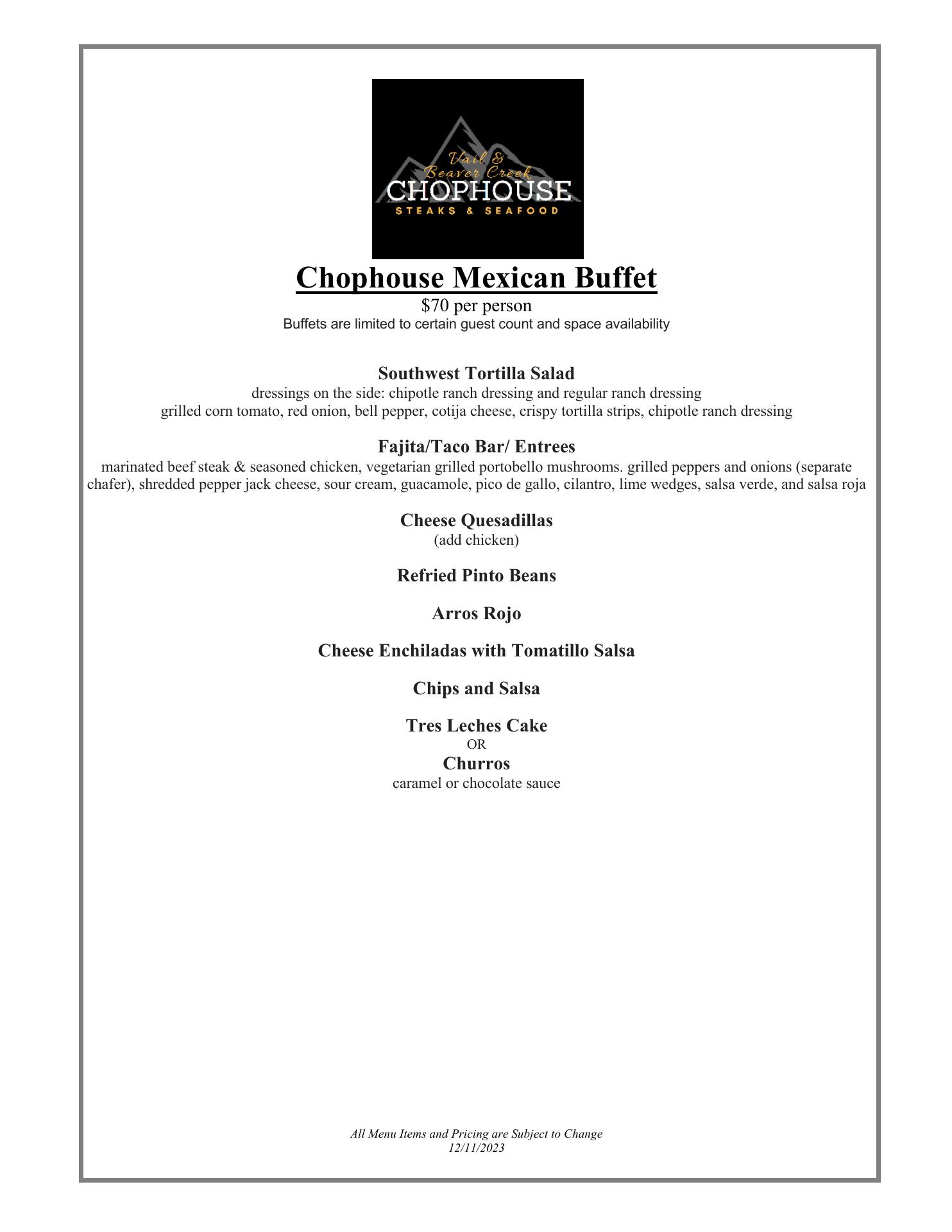 Vail &
Beaver Creek
CHOPHOUSE
STEAKS & SEAFOOD

Chophouse Mexican Buffet
$70 per person
Buffets are limited to certain guest count and space availability

Southwest Tortilla Salad
dressings on the side: chipotle ranch dressing and regular ranch dressing
grilled corn tomato, red onion, bell pepper, cotija cheese, crispy tortilla strips, chipotle ranch dressing

Fajita/Taco Bar/ Entrees
marinated beef steak & seasoned chicken, vegetarian grilled portobello mushrooms. grilled peppers and onions (separate chafer), shredded pepper jack cheese, sour cream, guacamole, pico de gallo, cilantro, lime wedges, salsa verde, and salsa roja

Cheese Quesadillas
(add chicken)

Refried Pinto Beans

Arros Rojo

Cheese Enchiladas with Tomatillo Salsa

Chips and Salsa

Tres Leches Cake
OR
Churros
caramel or chocolate sauce

All Menu Items and Pricing are Subject to Change
12/11/2023